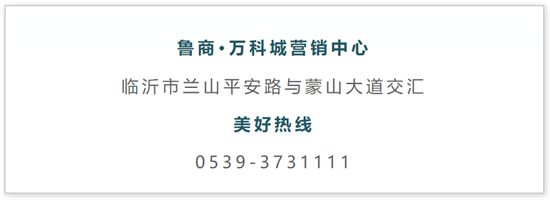 鲁商·万科城营销中心

临沂市兰山平安路与蒙山大道交汇

美好热线

0539-3731111